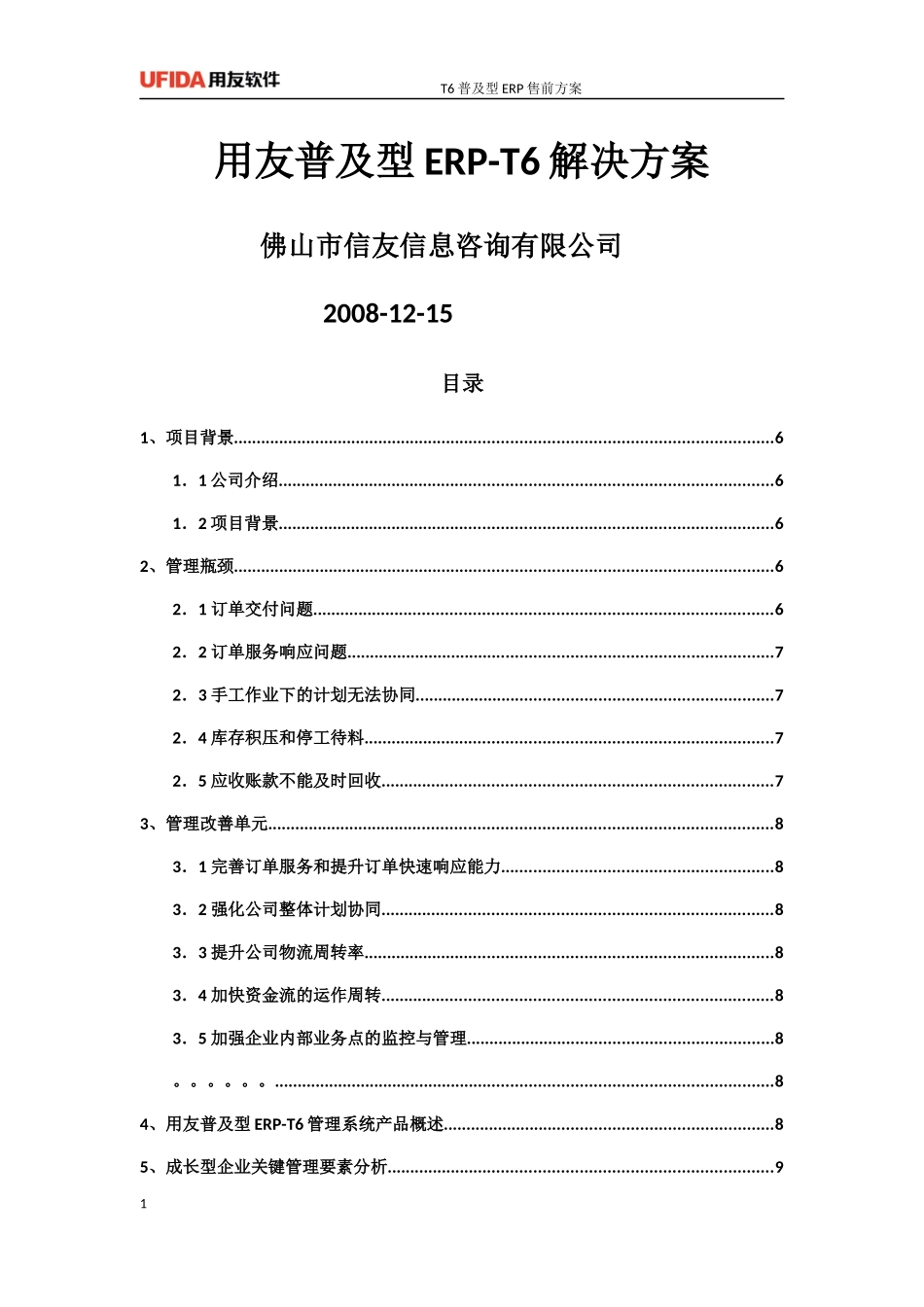 UFIDA用友软件

T6普及型ERP售前方案

用友普及型ERP-T6解决方案

佛山市信友信息咨询有限公司

2008-12-15

目录

1、项目背景 6

1．1公司介绍 6

1．2项目背景 6

2、管理瓶颈 6

2．1订单交付问题 6

2．2订单服务响应问题 7

2．3手工作业下的计划无法协同 7

2．4库存积压和停工待料 7

2．5应收账款不能及时回收 7

3、管理改善单元 8

3．1完善订单服务和提升订单快速响应能力 8

3．2强化公司整体计划协同 8

3．3提升公司物流周转率 8

3．4加快资金流的运作周转 8

3．5加强企业内部业务点的监控与管理 8

。。。。。。 8

4、用友普及型ERP-T6管理系统产品概述 8

5、成长型企业关键管理要素分析 9

1